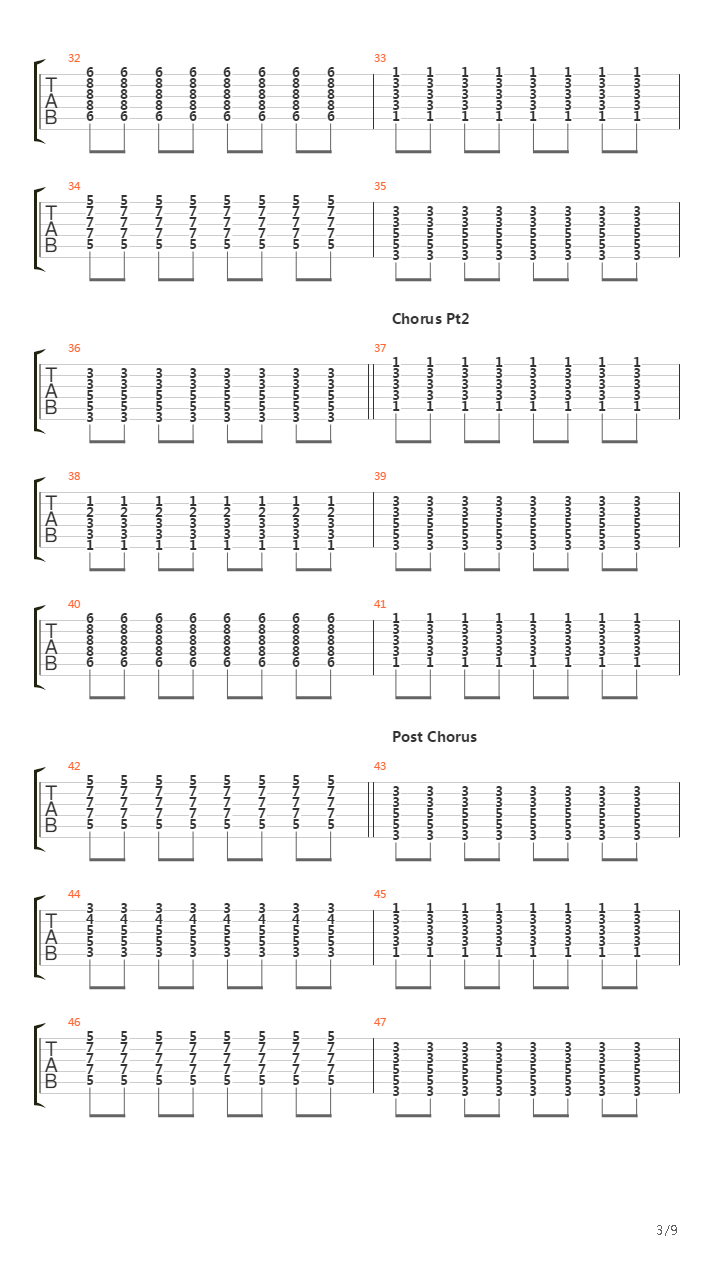 32
T
A
B
6 6 6 6 6 6 6 6
8 8 8 8 8 8 8 8
8 8 8 8 8 8 8 8
8 8 8 8 8 8 8 8
6 6 6 6 6 6 6 6
33
1 1 1 1 1 1 1 1
3 3 3 3 3 3 3 3
3 3 3 3 3 3 3 3
3 3 3 3 3 3 3 3
1 1 1 1 1 1 1 1

34
T
A
B
5 5 5 5 5 5 5 5
7 7 7 7 7 7 7 7
7 7 7 7 7 7 7 7
7 7 7 7 7 7 7 7
5 5 5 5 5 5 5 5
35
3 3 3 3 3 3 3 3
3 3 3 3 3 3 3 3
5 5 5 5 5 5 5 5
5 5 5 5 5 5 5 5
3 3 3 3 3 3 3 3

Chorus Pt2

36
T
A
B
3 3 3 3 3 3 3 3
3 3 3 3 3 3 3 3
5 5 5 5 5 5 5 5
5 5 5 5 5 5 5 5
3 3 3 3 3 3 3 3
37
1 1 1 1 1 1 1 1
3 3 3 3 3 3 3 3
3 3 3 3 3 3 3 3
3 3 3 3 3 3 3 3
1 1 1 1 1 1 1 1

38
T
A
B
1 1 1 1 1 1 1 1
2 2 2 2 2 2 2 2
3 3 3 3 3 3 3 3
3 3 3 3 3 3 3 3
1 1 1 1 1 1 1 1
39
3 3 3 3 3 3 3 3
3 3 3 3 3 3 3 3
5 5 5 5 5 5 5 5
5 5 5 5 5 5 5 5
3 3 3 3 3 3 3 3

40
T
A
B
6 6 6 6 6 6 6 6
8 8 8 8 8 8 8 8
8 8 8 8 8 8 8 8
8 8 8 8 8 8 8 8
6 6 6 6 6 6 6 6
41
1 1 1 1 1 1 1 1
3 3 3 3 3 3 3 3
3 3 3 3 3 3 3 3
3 3 3 3 3 3 3 3
1 1 1 1 1 1 1 1

Post Chorus

42
T
A
B
5 5 5 5 5 5 5 5
7 7 7 7 7 7 7 7
7 7 7 7 7 7 7 7
7 7 7 7 7 7 7 7
5 5 5 5 5 5 5 5
43
3 3 3 3 3 3 3 3
3 3 3 3 3 3 3 3
5 5 5 5 5 5 5 5
5 5 5 5 5 5 5 5
3 3 3 3 3 3 3 3

44
T
A
B
3 3 3 3 3 3 3 3
4 4 4 4 4 4 4 4
5 5 5 5 5 5 5 5
5 5 5 5 5 5 5 5
3 3 3 3 3 3 3 3
45
1 1 1 1 1 1 1 1
3 3 3 3 3 3 3 3
3 3 3 3 3 3 3 3
3 3 3 3 3 3 3 3
1 1 1 1 1 1 1 1

46
T
A
B
5 5 5 5 5 5 5 5
7 7 7 7 7 7 7 7
7 7 7 7 7 7 7 7
7 7 7 7 7 7 7 7
5 5 5 5 5 5 5 5
47
3 3 3 3 3 3 3 3
3 3 3 3 3 3 3 3
5 5 5 5 5 5 5 5
5 5 5 5 5 5 5 5
3 3 3 3 3 3 3 3

3/9